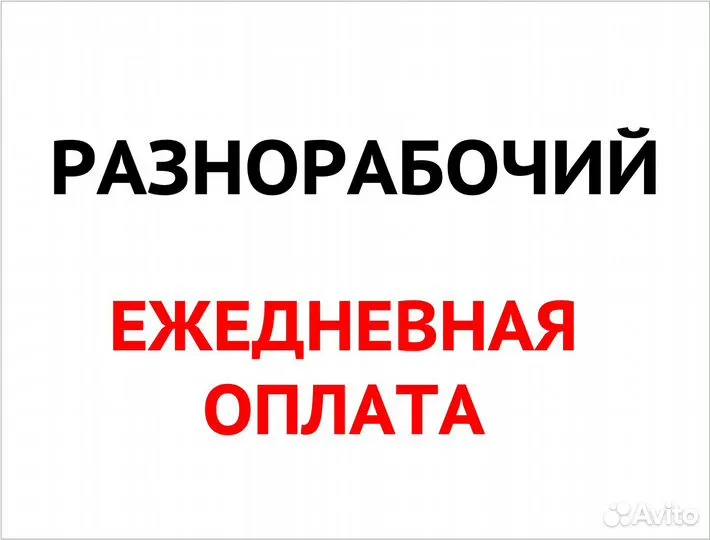 РАЗНОРАБОЧИЙ

ЕЖЕДНЕВНАЯ ОПЛАТА

Avito